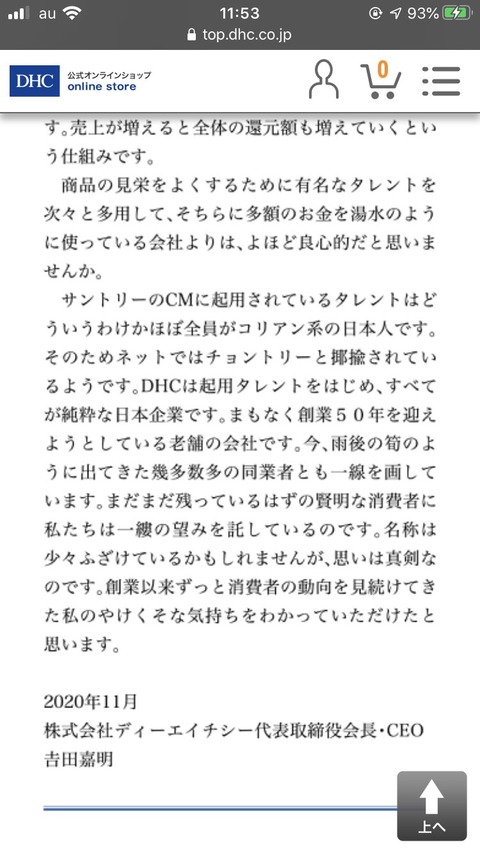 au 11:53 93%
top.dhc.co.jp

DHC 公式オンラインショップ online store

0

す。売上が増えると全体の還元額も増えていくという仕組みです。

商品の見栄をよくするために有名なタレントを次々と多用して、そちらに多額のお金を湯水のように使っている会社よりは、よほど良心的だと思いませんか。

サントリーのCMに起用されているタレントはどういうわけかほぼ全員がコリアン系の日本人です。そのためネットではチョントリーと揶揄されているようです。DHCは起用タレントをはじめ、すべてが純粋な日本企業です。まもなく創業５０年を迎えようとしている老舗の会社です。今、雨後の筍のように出てきた幾多数多の同業者とも一線を画しています。まだまだ残っているはずの賢明な消費者に私たちは一縷の望みを託しているのです。名称は少々ふざけているかもしれませんが、思いは真剣なのです。創業以来ずっと消費者の動向を見続けてきた私のやけくそな気持ちをわかっていただけたと思います。

2020年11月
株式会社ディーエイチシー代表取締役会長・CEO
吉田嘉明

上へ